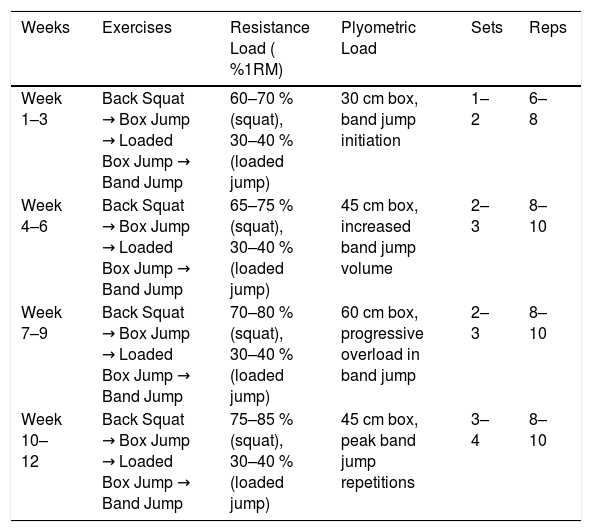 | Weeks | Exercises | Resistance Load ( %1RM) | Plyometric Load | Sets | Reps |
|---|---|---|---|---|---|
| Week 1–3 | Back Squat → Box Jump → Loaded Box Jump → Band Jump | 60–70 % (squat), 30–40 % (loaded jump) | 30 cm box, band jump initiation | 1–2 | 6–8 |
| Week 4–6 | Back Squat → Box Jump → Loaded Box Jump → Band Jump | 65–75 % (squat), 30–40 % (loaded jump) | 45 cm box, increased band jump volume | 2–3 | 8–10 |
| Week 7–9 | Back Squat → Box Jump → Loaded Box Jump → Band Jump | 70–80 % (squat), 30–40 % (loaded jump) | 60 cm box, progressive overload in band jump | 2–3 | 8–10 |
| Week 10–12 | Back Squat → Box Jump → Loaded Box Jump → Band Jump | 75–85 % (squat), 30–40 % (loaded jump) | 45 cm box, peak band jump repetitions | 3–4 | 8–10 |